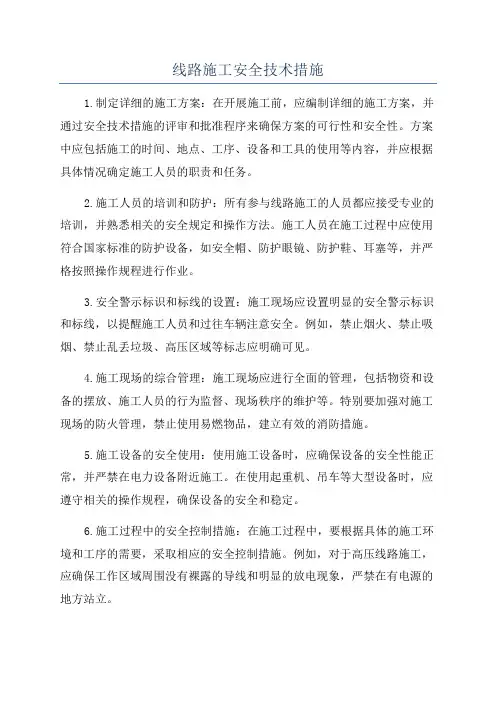 线路施工安全技术措施

1.制定详细的施工方案：在开展施工前，应编制详细的施工方案，并通过安全技术措施的评审和批准程序来确保方案的可行性和安全性。方案中应包括施工的时间、地点、工序、设备和工具的使用等内容，并应根据具体情况确定施工人员的职责和任务。

2.施工人员的培训和防护：所有参与线路施工的人员都应接受专业的培训，并熟悉相关的安全规定和操作方法。施工人员在施工过程中应使用符合国家标准的防护设备，如安全帽、防护眼镜、防护鞋、耳塞等，并严格按照操作规程进行作业。

3.安全警示标识和标线的设置：施工现场应设置明显的安全警示标识和标线，以提醒施工人员和过往车辆注意安全。例如，禁止烟火、禁止吸烟、禁止乱丢垃圾、高压区域等标志应明确可见。

4.施工现场的综合管理：施工现场应进行全面的管理，包括物资和设备的摆放、施工人员的行为监督、现场秩序的维护等。特别要加强对施工现场的防火管理，禁止使用易燃物品，建立有效的消防措施。

5.施工设备的安全使用：使用施工设备时，应确保设备的安全性能正常，并严禁在电力设备附近施工。在使用起重机、吊车等大型设备时，应遵守相关的操作规程，确保设备的安全和稳定。

6.施工过程中的安全控制措施：在施工过程中，要根据具体的施工环境和工序的需要，采取相应的安全控制措施。例如，对于高压线路施工，应确保工作区域周围没有裸露的导线和明显的放电现象，严禁在有电源的地方站立。